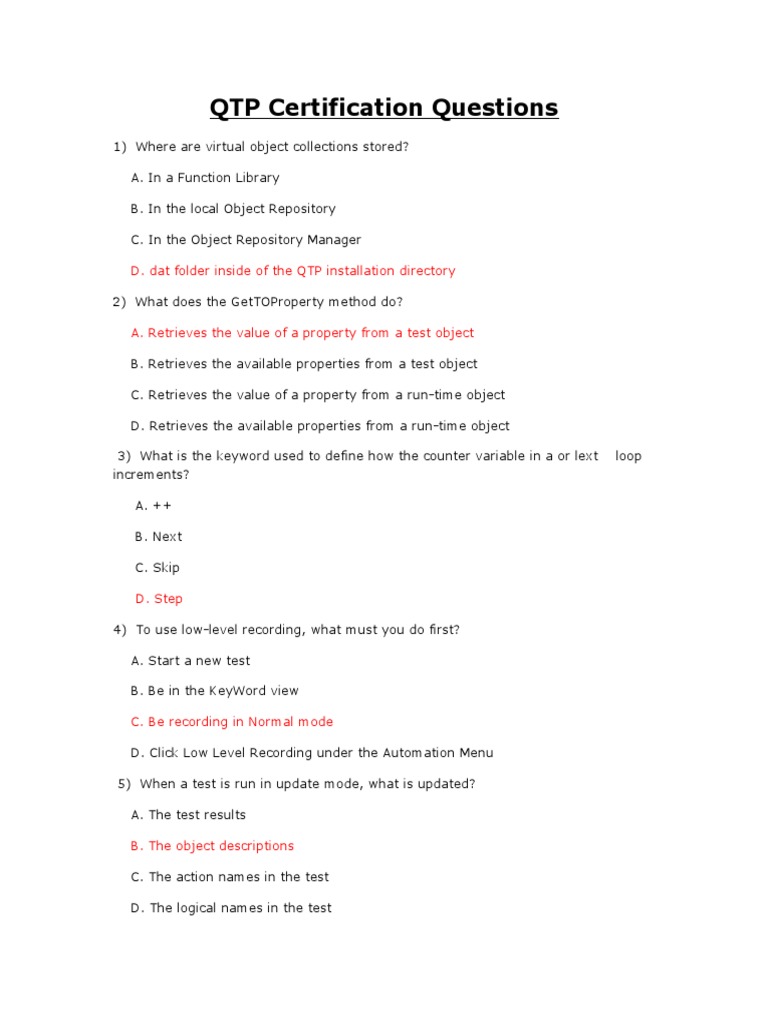 QTP Certification Questions

1) Where are virtual object collections stored?

A. In a Function Library

B. In the local Object Repository

C. In the Object Repository Manager

D. dat folder inside of the QTP installation directory

2) What does the GetTOProperty method do?

A. Retrieves the value of a property from a test object

B. Retrieves the available properties from a test object

C. Retrieves the value of a property from a run-time object

D. Retrieves the available properties from a run-time object

3) What is the keyword used to define how the counter variable in a or lext loop increments?

A. ++

B. Next

C. Skip

D. Step

4) To use low-level recording, what must you do first?

A. Start a new test

B. Be in the KeyWord view

C. Be recording in Normal mode

D. Click Low Level Recording under the Automation Menu

5) When a test is run in update mode, what is updated?

A. The test results

B. The object descriptions

C. The action names in the test

D. The logical names in the test